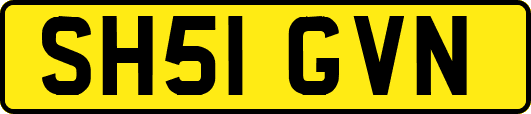 SH51 GVN